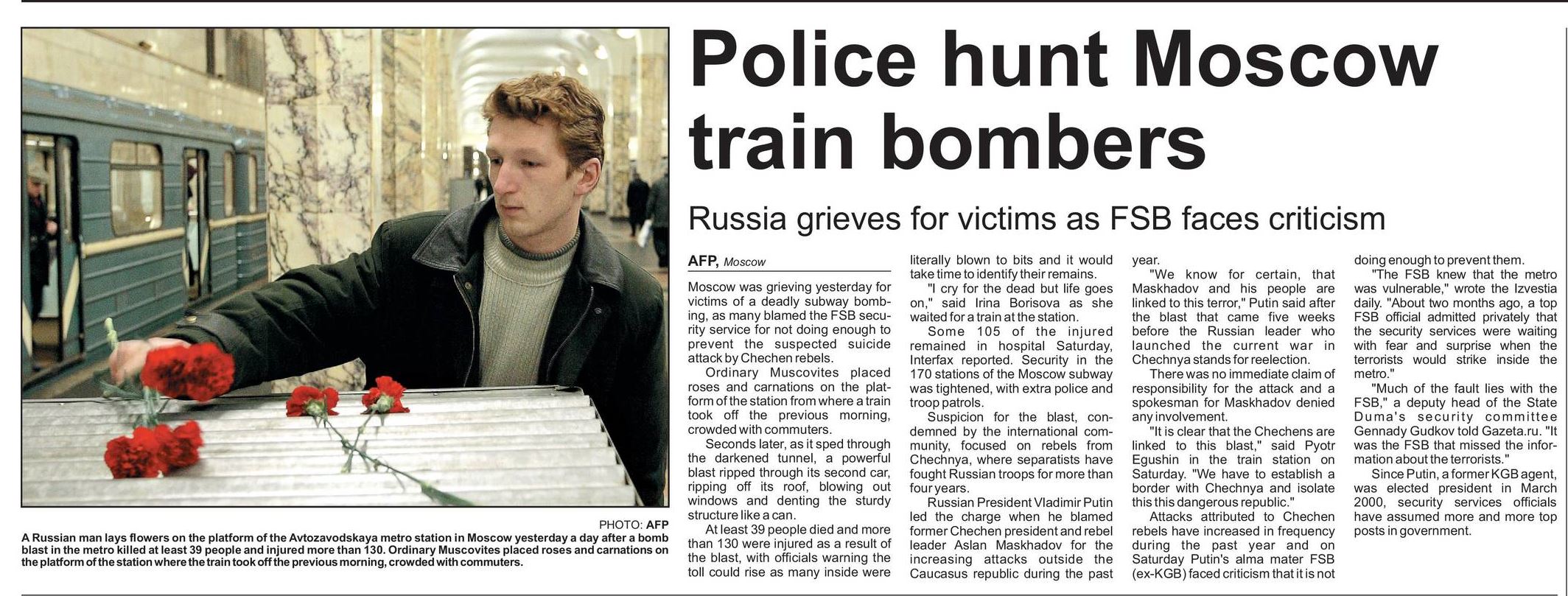 PHOTO: AFP

A Russian man lays flowers on the platform of the Avtozavodskaya metro station in Moscow yesterday a day after a bomb blast in the metro killed at least 39 people and injured more than 130. Ordinary Muscovites placed roses and carnations on the platform of the station where the train took off the previous morning, crowded with commuters.

Police hunt Moscow train bombers

Russia grieves for victims as FSB faces criticism

AFP, Moscow

Moscow was grieving yesterday for victims of a deadly subway bombing, as many blamed the FSB security service for not doing enough to prevent the suspected suicide attack by Chechen rebels.

Ordinary Muscovites placed roses and carnations on the platform of the station from where a train took off the previous morning, crowded with commuters.

Seconds later, as it sped through the darkened tunnel, a powerful blast ripped through its second car, ripping off its roof, blowing out windows and denting the sturdy structure like a can.

At least 39 people died and more than 130 were injured as a result of the blast, with officials warning the toll could rise as many inside were literally blown to bits and it would take time to identify their remains.

"I cry for the dead but life goes on," said Irina Borisova as she waited for a train at the station.

Some 105 of the injured remained in hospital Saturday, Interfax reported. Security in the 170 stations of the Moscow subway was tightened, with extra police and troop patrols.

Suspicion for the blast, condemned by the international community, focused on rebels from Chechnya, where separatists have fought Russian troops for more than four years.

Russian President Vladimir Putin led the charge when he blamed former Chechen president and rebel leader Aslan Maskhadov for the increasing attacks outside the Caucasus republic during the past year.

"We know for certain, that Maskhadov and his people are linked to this terror," Putin said after the blast that came five weeks before the Russian leader who launched the current war in Chechnya stands for reelection.

There was no immediate claim of responsibility for the attack and a spokesman for Maskhadov denied any involvement.

"It is clear that the Chechens are linked to this blast," said Pyotr Egushin in the train station on Saturday. "We have to establish a border with Chechnya and isolate this this dangerous republic."

Attacks attributed to Chechen rebels have increased in frequency during the past year and on Saturday Putin's alma mater FSB (ex-KGB) faced criticism that it is not doing enough to prevent them.

"The FSB knew that the metro was vulnerable," wrote the Izvestia daily. "About two months ago, a top FSB official admitted privately that the security services were waiting with fear and surprise when the terrorists would strike inside the metro."

"Much of the fault lies with the FSB," a deputy head of the State Duma's security committee Gennady Gudkov told Gazeta.ru. "It was the FSB that missed the information about the terrorists."

Since Putin, a former KGB agent, was elected president in March 2000, security services officials have assumed more and more top posts in government.